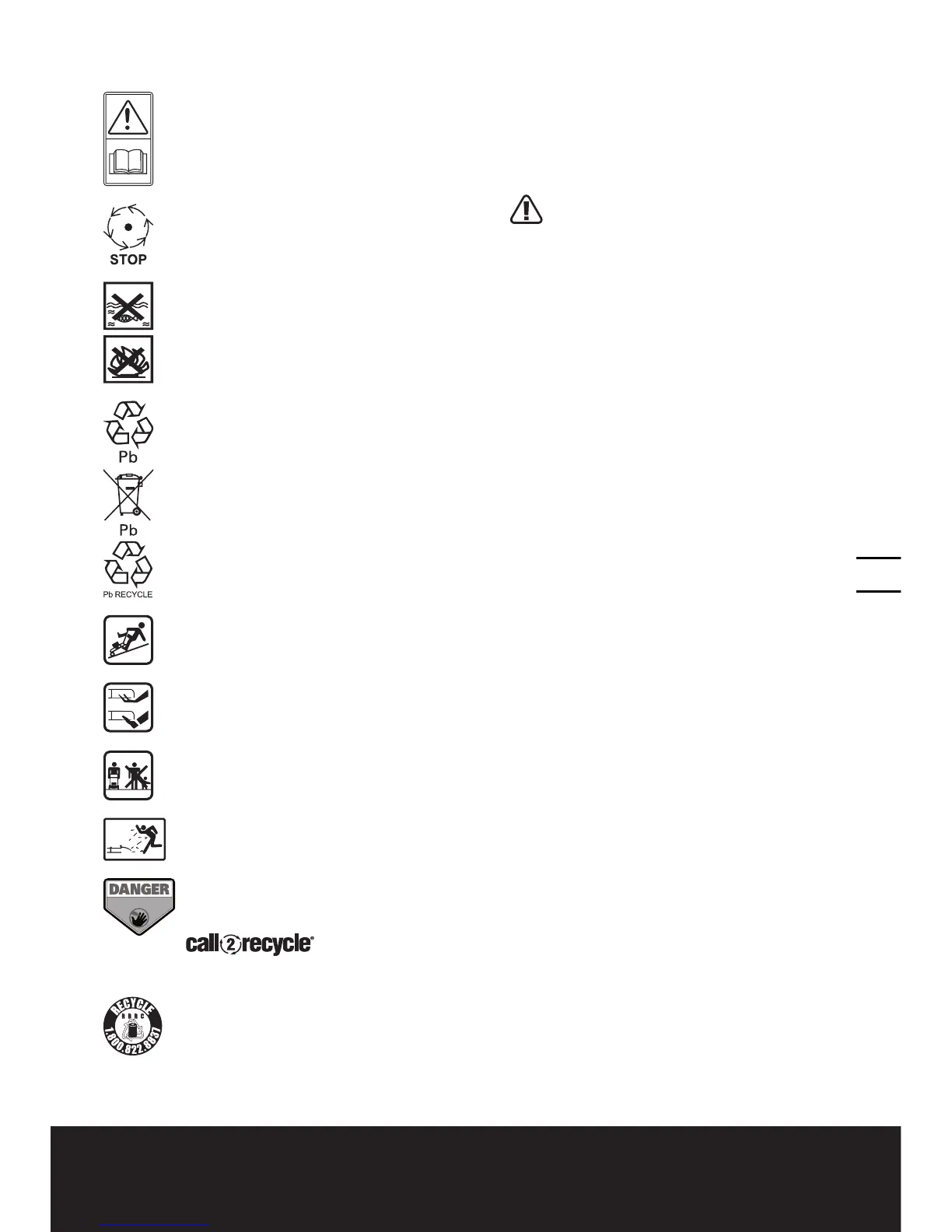 STOP

Pb

Pb

Pb RECYCLE

DANGER

call2recycle®

RECYCLE
RBRC
1.800.822.8837